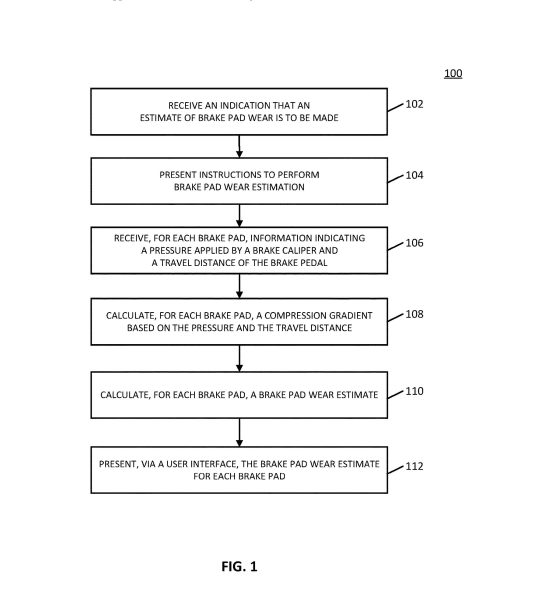 100

RECEIVE AN INDICATION THAT AN ESTIMATE OF BRAKE PAD WEAR IS TO BE MADE

102

PRESENT INSTRUCTIONS TO PERFORM BRAKE PAD WEAR ESTIMATION

104

RECEIVE, FOR EACH BRAKE PAD, INFORMATION INDICATING A PRESSURE APPLIED BY A BRAKE CALIPER AND A TRAVEL DISTANCE OF THE BRAKE PEDAL

106

CALCULATE, FOR EACH BRAKE PAD, A COMPRESSION GRADIENT BASED ON THE PRESSURE AND THE TRAVEL DISTANCE

108

CALCULATE, FOR EACH BRAKE PAD, A BRAKE PAD WEAR ESTIMATE

110

PRESENT, VIA A USER INTERFACE, THE BRAKE PAD WEAR ESTIMATE FOR EACH BRAKE PAD

112

FIG. 1